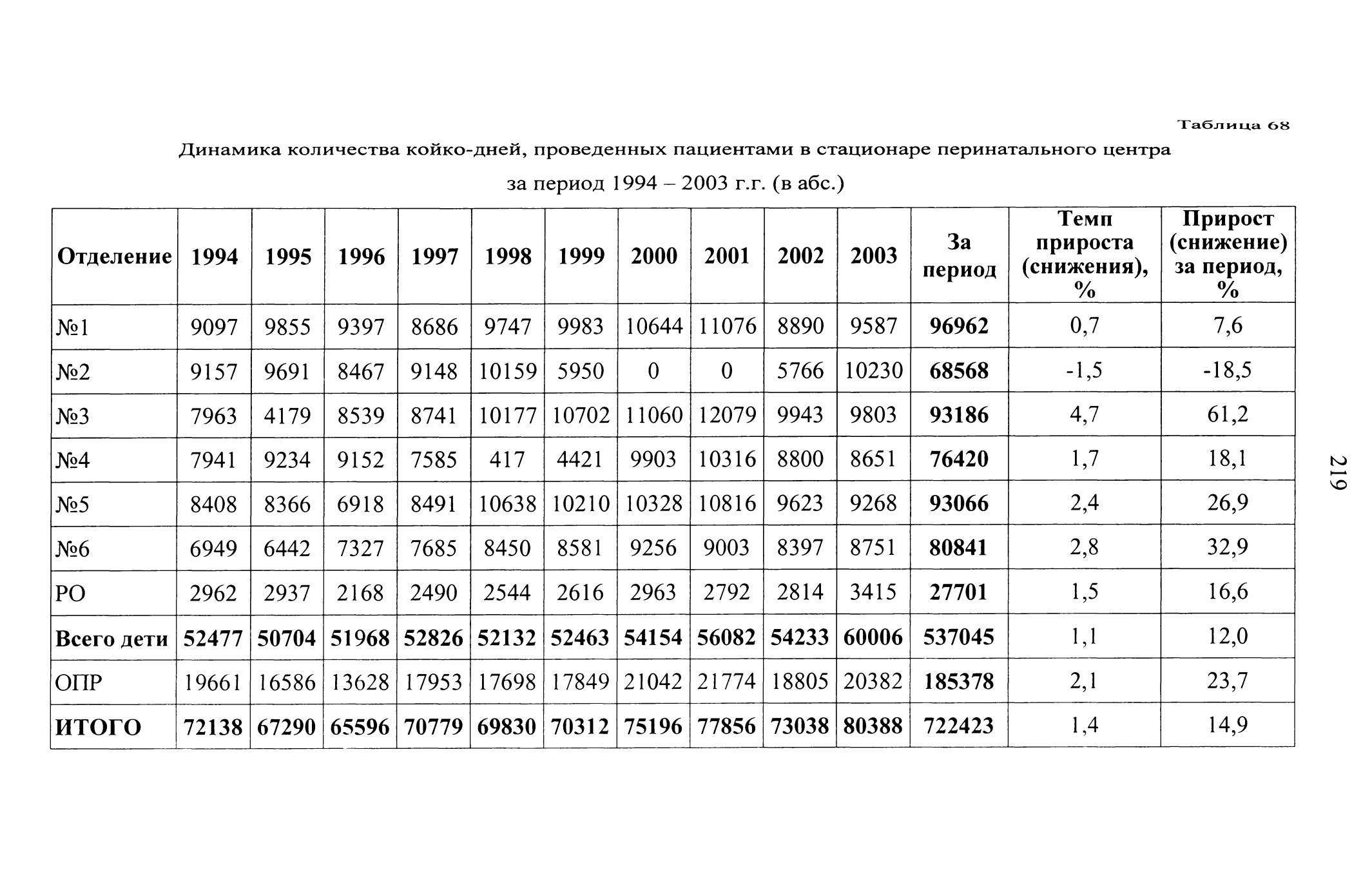 Таблица 68

Динамика количества койко-дней, проведенных пациентами в стационаре перинатального центра за период 1994 – 2003 г.г. (в абс.)

| Отделение | 1994 | 1995 | 1996 | 1997 | 1998 | 1999 | 2000 | 2001 | 2002 | 2003 | За период | Темп прироста (снижения), % | Прирост (снижение) за период, % |
|---|---|---|---|---|---|---|---|---|---|---|---|---|---|
| №1 | 9097 | 9855 | 9397 | 8686 | 9747 | 9983 | 10644 | 11076 | 8890 | 9587 | 96962 | 0,7 | 7,6 |
| №2 | 9157 | 9691 | 8467 | 9148 | 10159 | 5950 | 0 | 0 | 5766 | 10230 | 68568 | -1,5 | -18,5 |
| №3 | 7963 | 4179 | 8539 | 8741 | 10177 | 10702 | 11060 | 12079 | 9943 | 9803 | 93186 | 4,7 | 61,2 |
| №4 | 7941 | 9234 | 9152 | 7585 | 417 | 4421 | 9903 | 10316 | 8800 | 8651 | 76420 | 1,7 | 18,1 |
| №5 | 8408 | 8366 | 6918 | 8491 | 10638 | 10210 | 10328 | 10816 | 9623 | 9268 | 93066 | 2,4 | 26,9 |
| №6 | 6949 | 6442 | 7327 | 7685 | 8450 | 8581 | 9256 | 9003 | 8397 | 8751 | 80841 | 2,8 | 32,9 |
| РО | 2962 | 2937 | 2168 | 2490 | 2544 | 2616 | 2963 | 2792 | 2814 | 3415 | 27701 | 1,5 | 16,6 |
| Всего дети | 52477 | 50704 | 51968 | 52826 | 52132 | 52463 | 54154 | 56082 | 54233 | 60006 | 537045 | 1,1 | 12,0 |
| ОПР | 19661 | 16586 | 13628 | 17953 | 17698 | 17849 | 21042 | 21774 | 18805 | 20382 | 185378 | 2,1 | 23,7 |
| ИТОГО | 72138 | 67290 | 65596 | 70779 | 69830 | 70312 | 75196 | 77856 | 73038 | 80388 | 722423 | 1,4 | 14,9 |

219